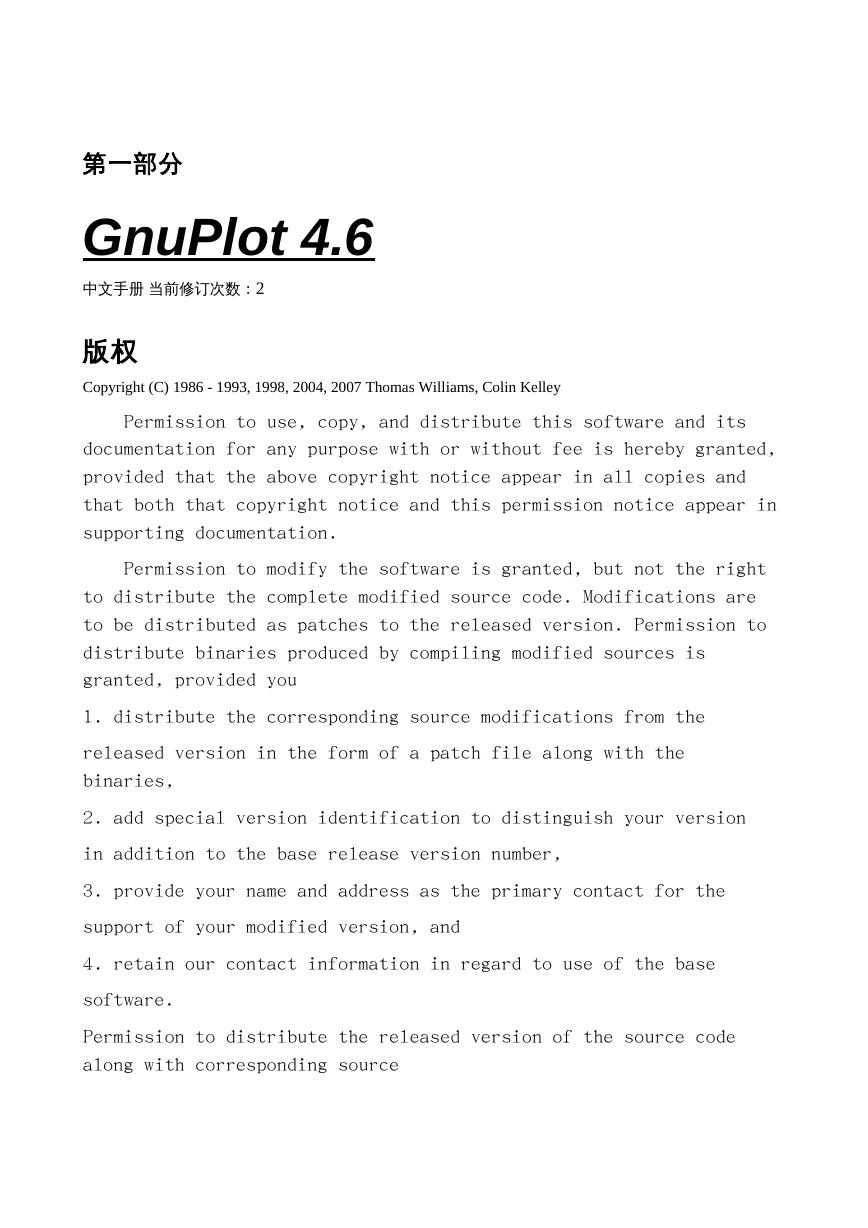 第一部分

GnuPlot 4.6

中文手册 当前修订次数：2

版权

Copyright (C) 1986 - 1993, 1998, 2004, 2007 Thomas Williams, Colin Kelley

Permission to use, copy, and distribute this software and its documentation for any purpose with or without fee is hereby granted, provided that the above copyright notice appear in all copies and that both that copyright notice and this permission notice appear in supporting documentation.

Permission to modify the software is granted, but not the right to distribute the complete modified source code. Modifications are to be distributed as patches to the released version. Permission to distribute binaries produced by compiling modified sources is granted, provided you

1. distribute the corresponding source modifications from the

released version in the form of a patch file along with the binaries,

2. add special version identification to distinguish your version

in addition to the base release version number,

3. provide your name and address as the primary contact for the

support of your modified version, and

4. retain our contact information in regard to use of the base

software.

Permission to distribute the released version of the source code along with corresponding source